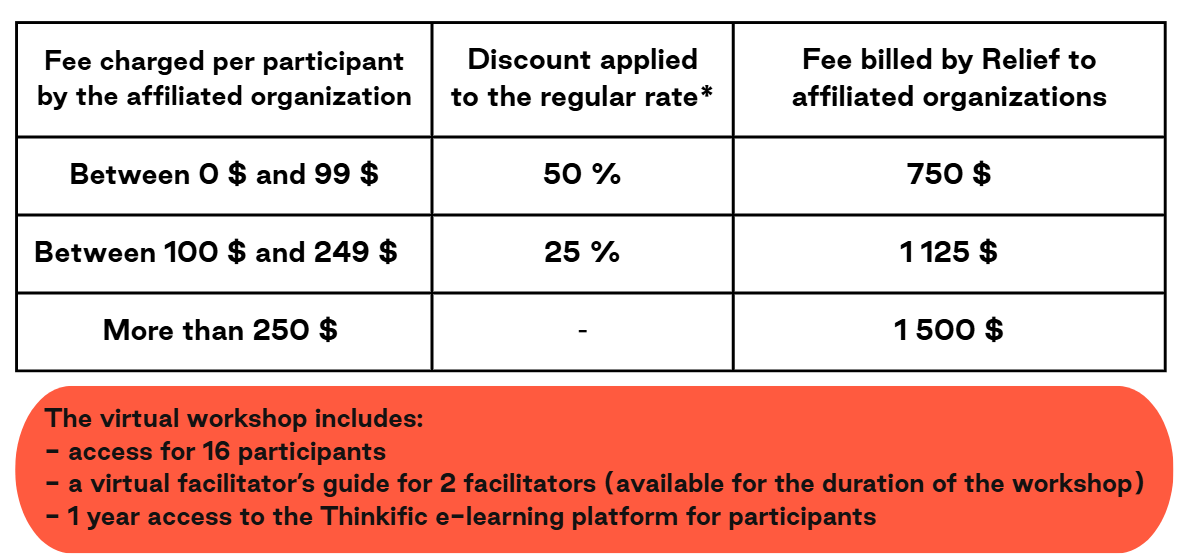 | Fee charged per participant by the affiliated organization | Discount applied to the regular rate* | Fee billed by Relief to affiliated organizations |
|---|---|---|
| Between 0 $ and 99 $ | 50 % | 750 $ |
| Between 100 $ and 249 $ | 25 % | 1 125 $ |
| More than 250 $ | - | 1 500 $ |

The virtual workshop includes:
- access for 16 participants
- a virtual facilitator's guide for 2 facilitators (available for the duration of the workshop)
- 1 year access to the Thinkific e-learning platform for participants